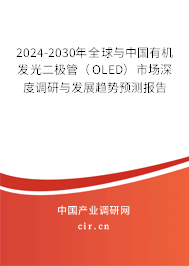 2024-2030年全球与中国有机发光二极管（OLED）市场深度调研与发展趋势预测报告

中国产业调研网

cir.cn